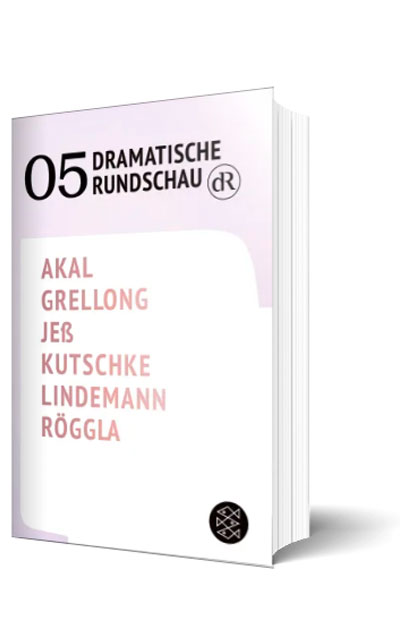 05 DRAMATISCHE RUNDSCHAU dR

AKAL
GRELLONG
JEß
KUTSCHKE
LINDEMANN
RÖGGLA